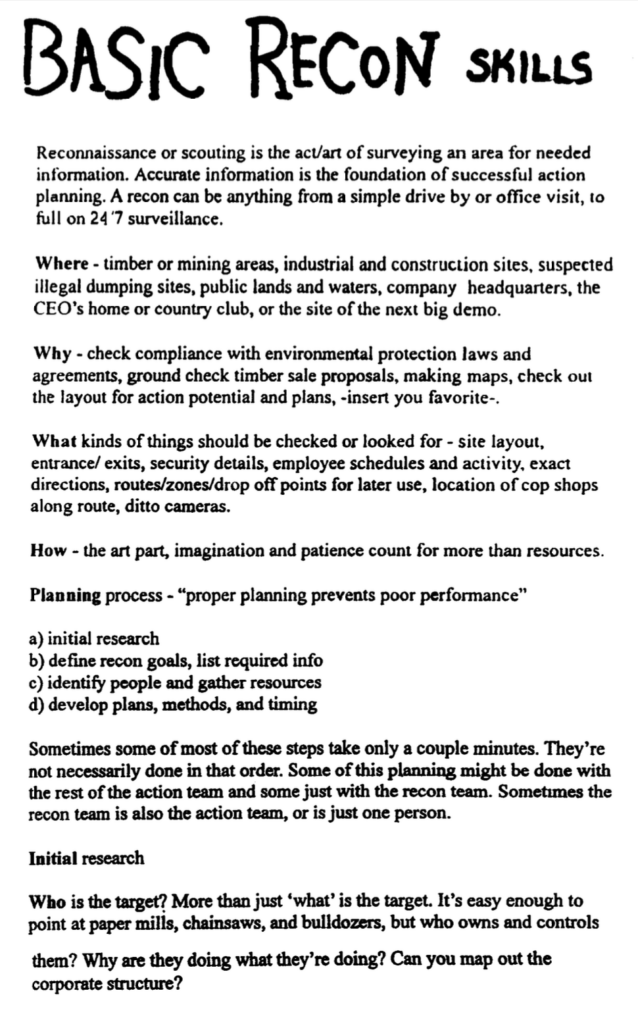 BASIC RECON SKILLS

Reconnaissance or scouting is the act/art of surveying an area for needed information. Accurate information is the foundation of successful action planning. A recon can be anything from a simple drive by or office visit, to full on 24/7 surveillance.

Where - timber or mining areas, industrial and construction sites, suspected illegal dumping sites, public lands and waters, company headquarters, the CEO's home or country club, or the site of the next big demo.

Why - check compliance with environmental protection laws and agreements, ground check timber sale proposals, making maps, check out the layout for action potential and plans, -insert you favorite-.

What kinds of things should be checked or looked for - site layout, entrance/ exits, security details, employee schedules and activity, exact directions, routes/zones/drop off points for later use, location of cop shops along route, ditto cameras.

How - the art part, imagination and patience count for more than resources.

Planning process - "proper planning prevents poor performance"

a) initial research
b) define recon goals, list required info
c) identify people and gather resources
d) develop plans, methods, and timing

Sometimes some of most of these steps take only a couple minutes. They're not necessarily done in that order. Some of this planning might be done with the rest of the action team and some just with the recon team. Sometimes the recon team is also the action team, or is just one person.

Initial research

Who is the target? More than just 'what' is the target. It's easy enough to point at paper mills, chainsaws, and bulldozers, but who owns and controls them? Why are they doing what they're doing? Can you map out the corporate structure?